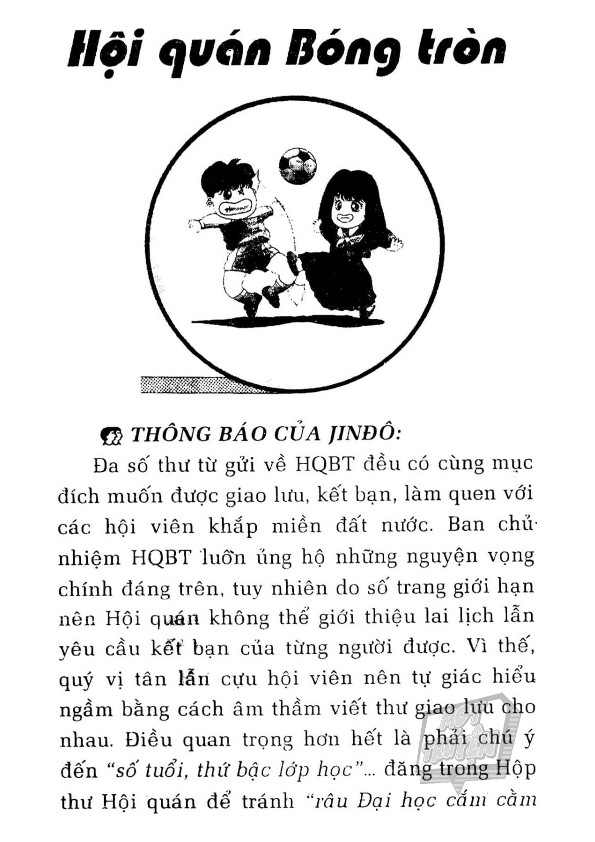 Hội quán Bóng tròn

THÔNG BÁO CỦA JINĐÔ:

Đa số thư từ gửi về HQBT đều có cùng mục đích muốn được giao lưu, kết bạn, làm quen với các hội viên khắp miền đất nước. Ban chủ nhiệm HQBT luôn ủng hộ những nguyện vọng chính đáng trên, tuy nhiên do số trang giới hạn nên Hội quán không thể giới thiệu lai lịch lẫn yêu cầu kết bạn của từng người được. Vì thế, quý vị tân lẫn cựu hội viên nên tự giác hiểu ngầm bằng cách âm thầm viết thư giao lưu cho nhau. Điều quan trọng hơn hết là phải chú ý đến "số tuổi, thứ bậc lớp học"... đăng trong Hộp thư Hội quán để tránh "râu Đại học cắm cằm